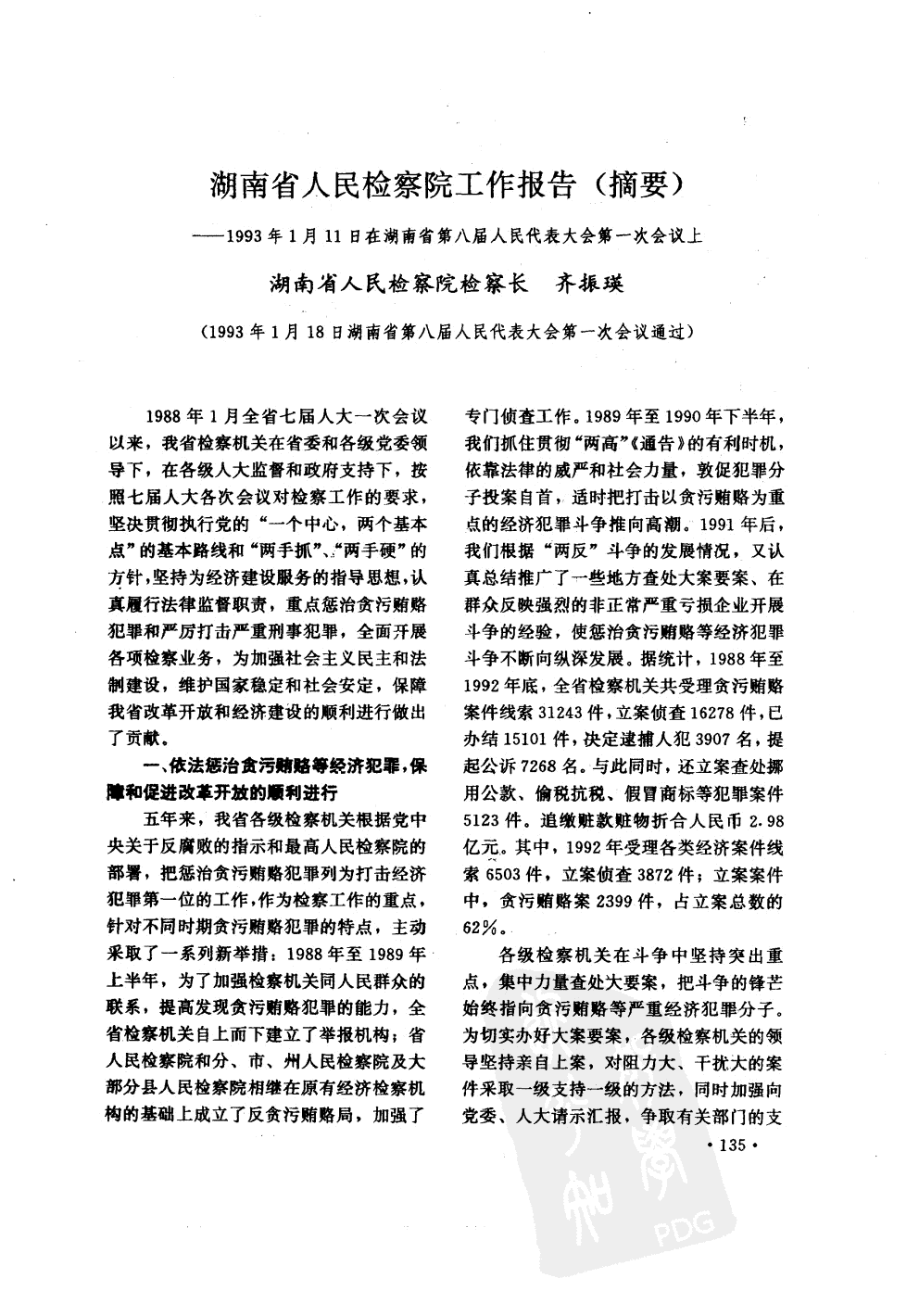 湖南省人民检察院工作报告（摘要）

——1993年1月11日在湖南省第八届人民代表大会第一次会议上

湖南省人民检察院检察长　齐振瑛

（1993年1月18日湖南省第八届人民代表大会第一次会议通过）

1988年1月全省七届人大一次会议以来，我省检察机关在省委和各级党委领导下，在各级人大监督和政府支持下，按照七届人大各次会议对检察工作的要求，坚决贯彻执行党的“一个中心，两个基本点”的基本路线和“两手抓”、“两手硬”的方针，坚持为经济建设服务的指导思想，认真履行法律监督职责，重点惩治贪污贿赂犯罪和严厉打击严重刑事犯罪，全面开展各项检察业务，为加强社会主义民主和法制建设，维护国家稳定和社会安定，保障我省改革开放和经济建设的顺利进行做出了贡献。

一、依法惩治贪污贿赂等经济犯罪，保障和促进改革开放的顺利进行

五年来，我省各级检察机关根据党中央关于反腐败的指示和最高人民检察院的部署，把惩治贪污贿赂犯罪列为打击经济犯罪第一位的工作，作为检察工作的重点，针对不同时期贪污贿赂犯罪的特点，主动采取了一系列新举措：1988年至1989年上半年，为了加强检察机关同人民群众的联系，提高发现贪污贿赂犯罪的能力，全省检察机关自上而下建立了举报机构；省人民检察院和分、市、州人民检察院及大部分县人民检察院相继在原有经济检察机构的基础上成立了反贪污贿赂局，加强了专门侦查工作。1989年至1990年下半年，我们抓住贯彻“两高”《通告》的有利时机，依靠法律的威严和社会力量，敦促犯罪分子投案自首，适时把打击以贪污贿赂为重点的经济犯罪斗争推向高潮。1991年后，我们根据“两反”斗争的发展情况，又认真总结推广了一些地方查处大案要案、在群众反映强烈的非正常严重亏损企业开展斗争的经验，使惩治贪污贿赂等经济犯罪斗争不断向纵深发展。据统计，1988年至1992年底，全省检察机关共受理贪污贿赂案件线索31243件，立案侦查16278件，已办结15101件，决定逮捕人犯3907名，提起公诉7268名。与此同时，还立案查处挪用公款、偷税抗税、假冒商标等犯罪案件5123件。追缴赃款赃物折合人民币2.98亿元。其中，1992年受理各类经济案件线索6503件，立案侦查3872件；立案案件中，贪污贿赂案2399件，占立案总数的62%。

各级检察机关在斗争中坚持突出重点，集中力量查处大要案，把斗争的锋芒始终指向贪污贿赂等严重经济犯罪分子。为切实办好大案要案，各级检察机关的领导坚持亲自上案，对阻力大、干扰大的案件采取一级支持一级的方法，同时加强向党委、人大请示汇报，争取有关部门的支

·135·

PDG